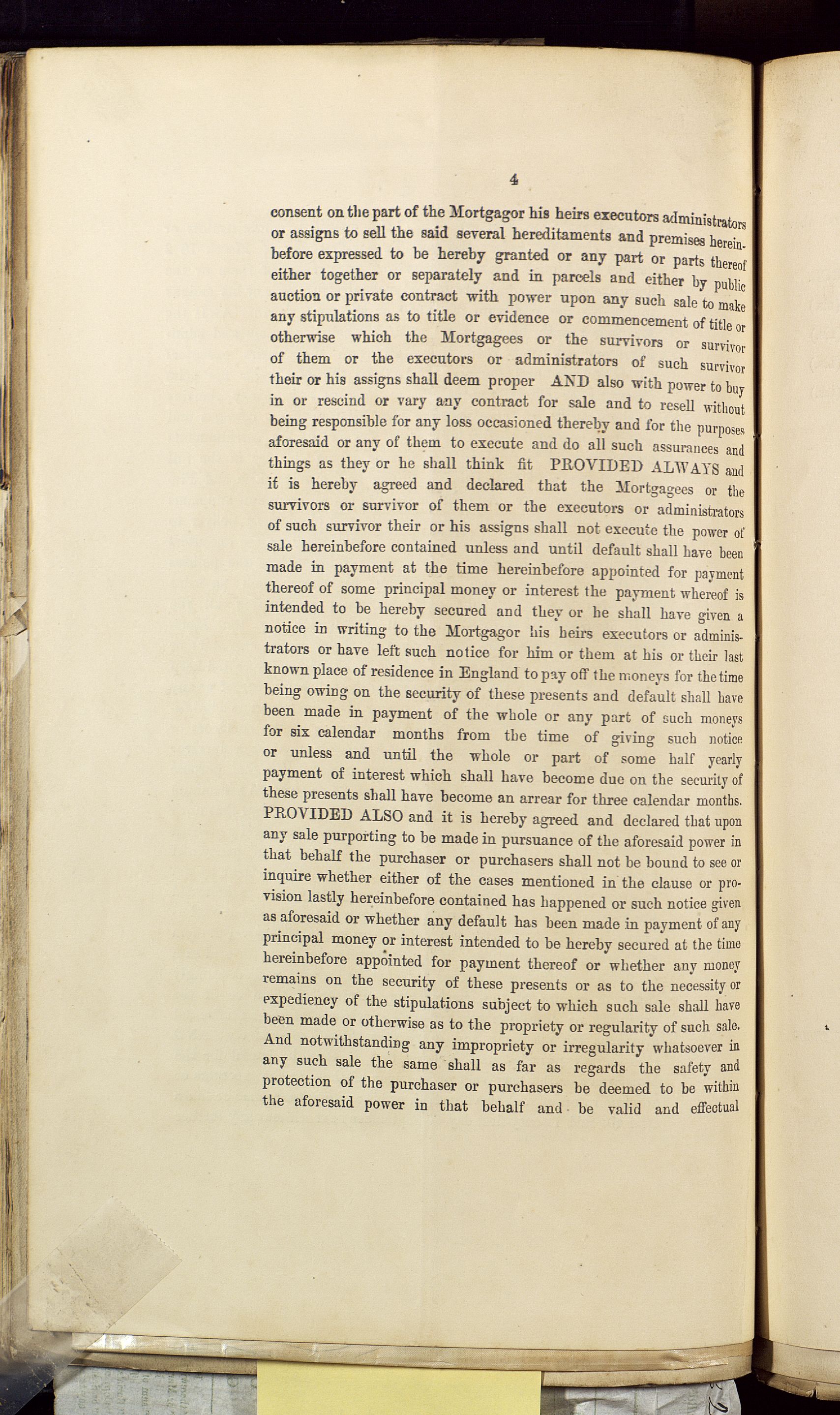 4

consent on the part of the Mortgagor his heirs executors administrators or assigns to sell the said several hereditaments and premises hereinbefore expressed to be hereby granted or any part or parts thereof either together or separately and in parcels and either by public auction or private contract with power upon any such sale to make any stipulations as to title or evidence or commencement of title or otherwise which the Mortgagees or the survivors or survivor of them or the executors or administrators of such survivor their or his assigns shall deem proper AND also with power to buy in or rescind or vary any contract for sale and to resell without being responsible for any loss occasioned thereby and for the purposes aforesaid or any of them to execute and do all such assurances and things as they or he shall think fit PROVIDED ALWAYS and it is hereby agreed and declared that the Mortgagees or the survivors or survivor of them or the executors or administrators of such survivor their or his assigns shall not execute the power of sale hereinbefore contained unless and until default shall have been made in payment at the time hereinbefore appointed for payment thereof of some principal money or interest the payment whereof is intended to be hereby secured and they or he shall have given a notice in writing to the Mortgagor his heirs executors or administrators or have left such notice for him or them at his or their last known place of residence in England to pay off the moneys for the time being owing on the security of these presents and default shall have been made in payment of the whole or any part of such moneys for six calendar months from the time of giving such notice or unless and until the whole or part of some half yearly payment of interest which shall have become due on the security of these presents shall have become an arrear for three calendar months. PROVIDED ALSO and it is hereby agreed and declared that upon any sale purporting to be made in pursuance of the aforesaid power in that behalf the purchaser or purchasers shall not be bound to see or inquire whether either of the cases mentioned in the clause or provision lastly hereinbefore contained has happened or such notice given as aforesaid or whether any default has been made in payment of any principal money or interest intended to be hereby secured at the time hereinbefore appointed for payment thereof or whether any money remains on the security of these presents or as to the necessity or expediency of the stipulations subject to which such sale shall have been made or otherwise as to the propriety or regularity of such sale. And notwithstanding any impropriety or irregularity whatsoever in any such sale the same shall as far as regards the safety and protection of the purchaser or purchasers be deemed to be within the aforesaid power in that behalf and be valid and effectual